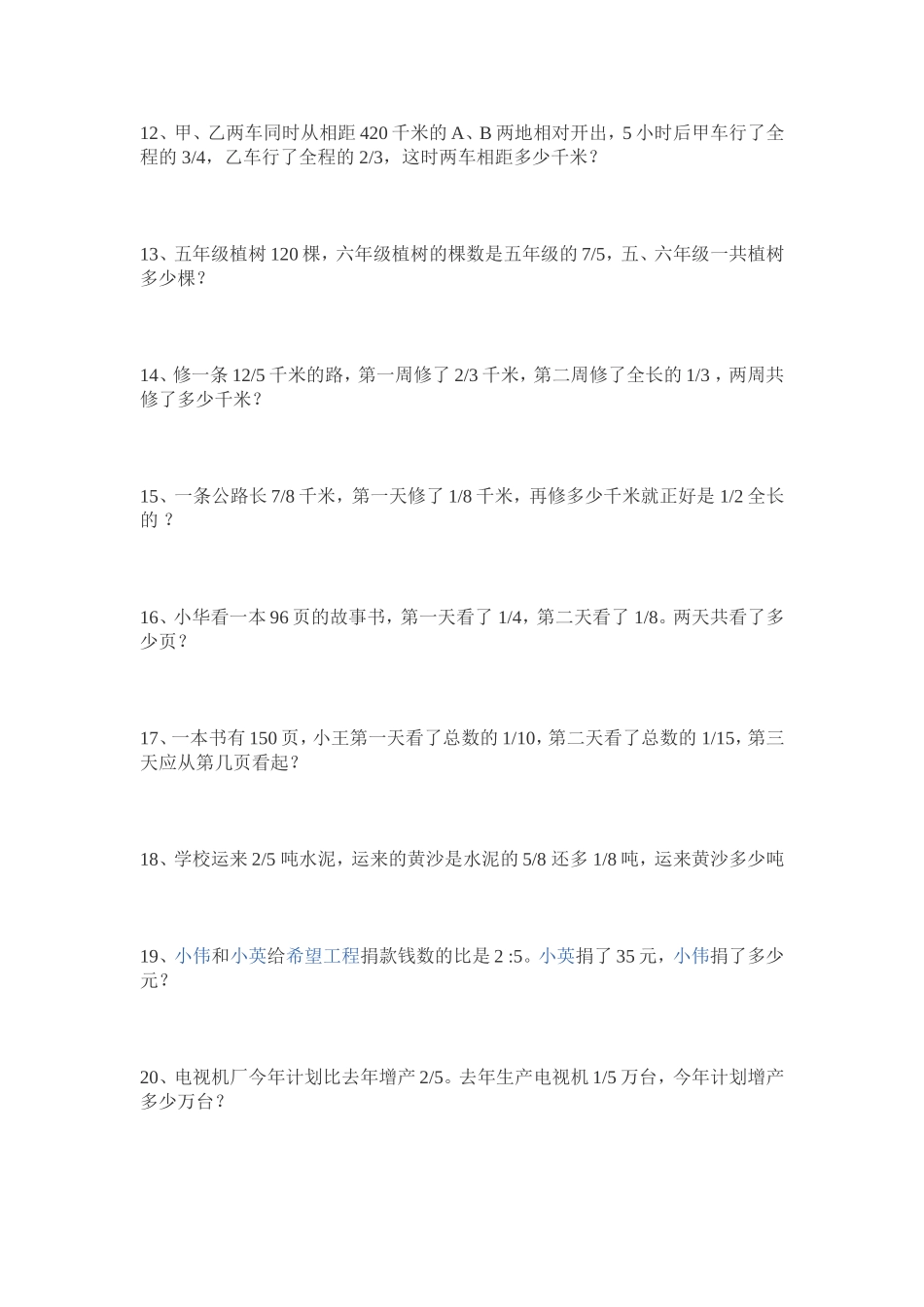 12、甲、乙两车同时从相距 420 千米的 A、B 两地相对开出，5 小时后甲车行了全程的 3/4，乙车行了全程的 2/3，这时两车相距多少千米？

13、五年级植树 120 棵，六年级植树的棵数是五年级的 7/5，五、六年级一共植树多少棵？

14、修一条 12/5 千米的路，第一周修了 2/3 千米，第二周修了全长的 1/3，两周共修了多少千米？

15、一条公路长 7/8 千米，第一天修了 1/8 千米，再修多少千米就正好是 1/2 全长的？

16、小华看一本 96 页的故事书，第一天看了 1/4，第二天看了 1/8。两天共看了多少页？

17、一本书有 150 页，小王第一天看了总数的 1/10，第二天看了总数的 1/15，第三天应从第几页看起？

18、学校运来 2/5 吨水泥，运来的黄沙是水泥的 5/8 还多 1/8 吨，运来黄沙多少吨

19、小伟和小英给希望工程捐款钱数的比是 2 :5。小英捐了 35 元，小伟捐了多少元？

20、电视机厂今年计划比去年增产 2/5。去年生产电视机 1/5 万台，今年计划增产多少万台？